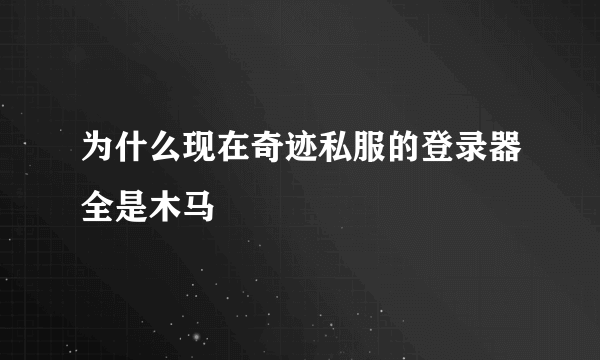 为什么现在奇迹私服的登录器全是木马